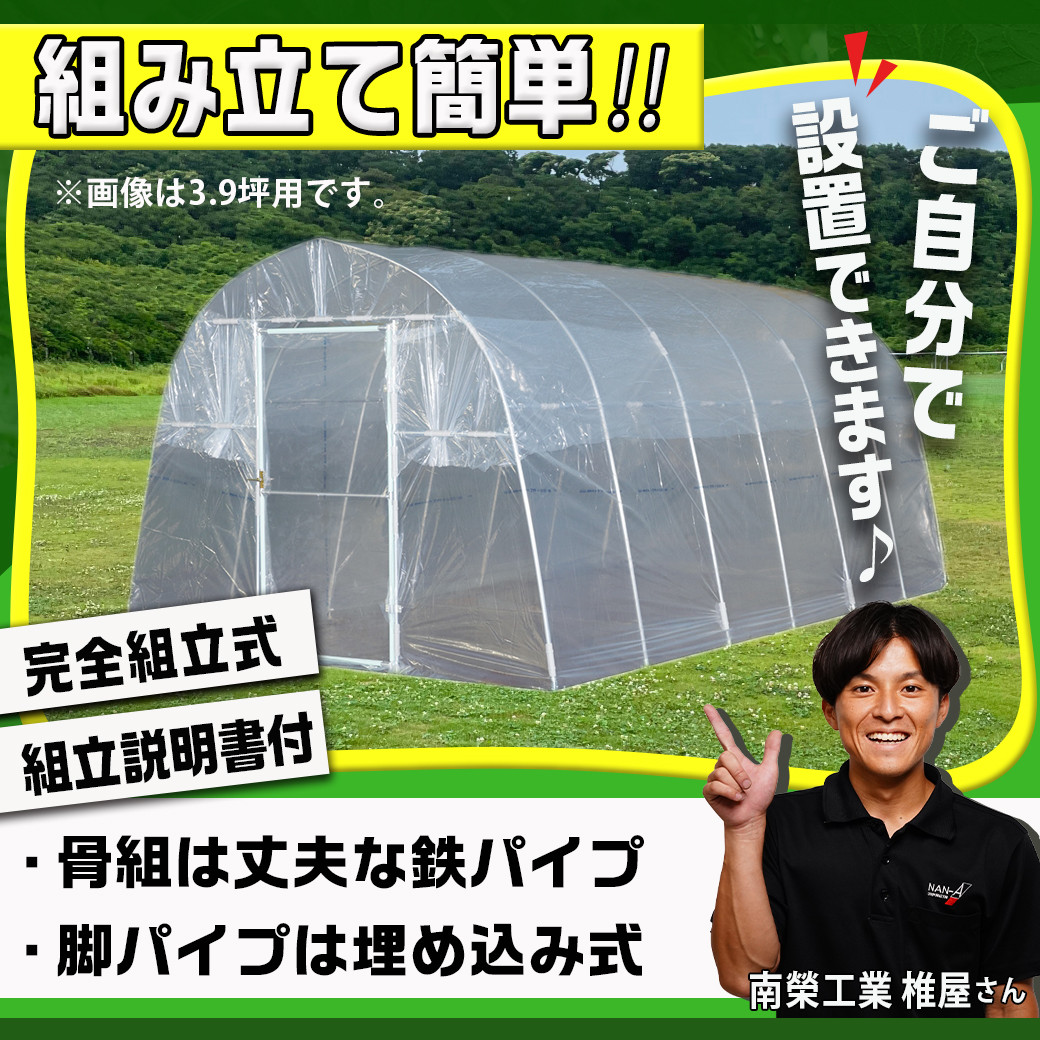 組み立て簡単!!

※画像は3.9坪用です。

ご自分で設置できます♪

完全組立式

組立説明書付

・骨組は丈夫な鉄パイプ

・脚パイプは埋め込み式

NAN-A

南榮工業 椎屋さん